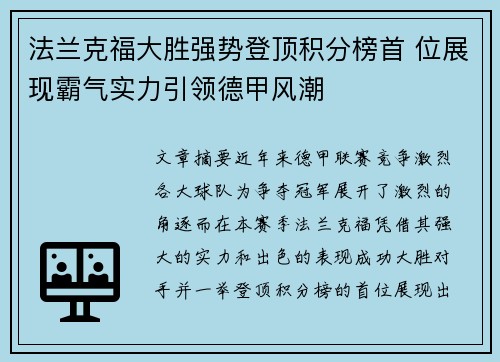 法兰克福大胜强势登顶积分榜首 位展现霸气实力引领德甲风潮

文章摘要近年来德甲联赛竞争激烈各大球队为争夺冠军展开了激烈的角逐而在本赛季法兰克福凭借其强大的实力和出色的表现成功大胜对手并一举登顶积分榜的首位展现出